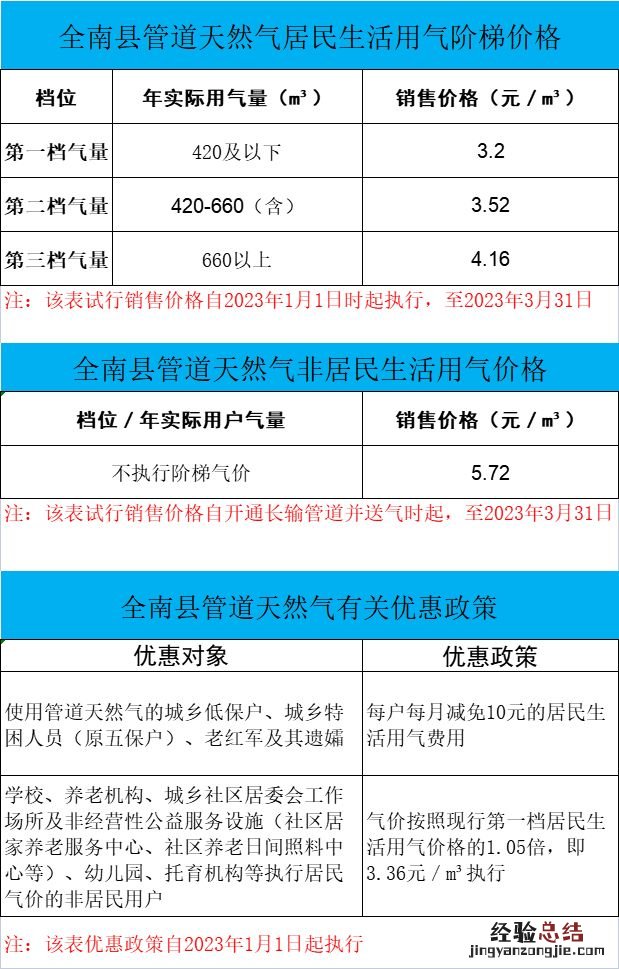 全南县管道天然气居民生活用气阶梯价格

| 档位 | 年实际用气量（m³） | 销售价格（元/m³） |
|---|---|---|
| 第一档气量 | 420及以下 | 3.2 |
| 第二档气量 | 420-660（含） | 3.52 |
| 第三档气量 | 660以上 | 4.16 |

注：该表试行销售价格自2023年1月1日时起执行，至2023年3月31日

全南县管道天然气非居民生活用气价格

| 档位/年实际用户气量 | 销售价格（元/m³） |
|---|---|
| 不执行阶梯气价 | 5.72 |

注：该表试行销售价格自开通长输管道并送气时起，至2023年3月31日

全南县管道天然气有关优惠政策

| 优惠对象 | 优惠政策 |
|---|---|
| 使用管道天然气的城乡低保户、城乡特困人员（原五保户）、老红军及其遗孀 | 每户每月减免10元的居民生活用气费用 |
| 学校、养老机构、城乡社区居委会工作场所及非经营性公益服务设施（社区居家养老服务中心、社区养老日间照料中心等）、幼儿园、托育机构等执行居民气价的非居民用户 | 气价按照现行第一档居民生活用气价格的1.05倍，即3.36元/m³执行 |

注：该表优惠政策自2023年1月1日起执行

经验总结
jingyanzongjie.com